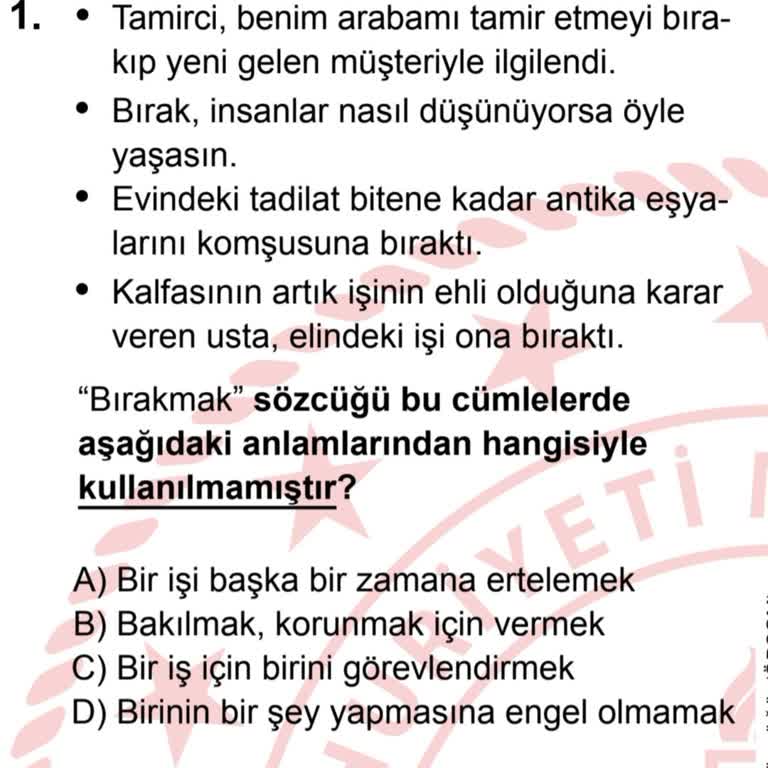 1. • Tamirci, benim arabamı tamir etmeyi bırakıp yeni gelen müşteriyle ilgilendi.
• Bırak, insanlar nasıl düşünüyorsa öyle yaşasın.
• Evindeki tadilat bitene kadar antika eşyalarını komşusuna bıraktı.
• Kalfasının artık işinin ehli olduğuna karar veren usta, elindeki işi ona bıraktı.

“Bırakmak” sözcüğü bu cümlelerde aşağıdaki anlamlarından hangisiyle kullanılmamıştır?

A) Bir işi başka bir zamana ertelemek
B) Bakılmak, korunmak için vermek
C) Bir iş için birini görevlendirmek
D) Birinin bir şey yapmasına engel olmamak